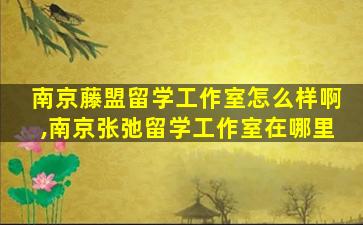 南京藤盟留学工作室怎么样啊,南京张弛留学工作室在哪里